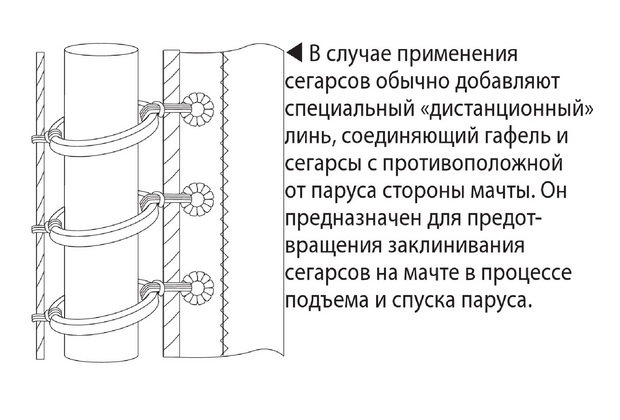 ◀ В случае применения сегарсов обычно добавляют специальный «дистанционный» линь, соединяющий гафель и сегарсы с противоположной от паруса стороны мачты. Он предназначен для предотвращения заклинивания сегарсов на мачте в процессе подъема и спуска паруса.